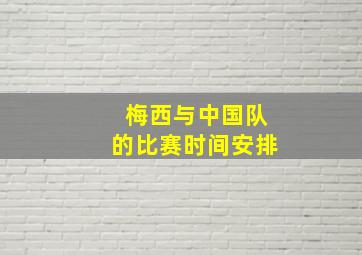 梅西与中国队
的比赛时间安排